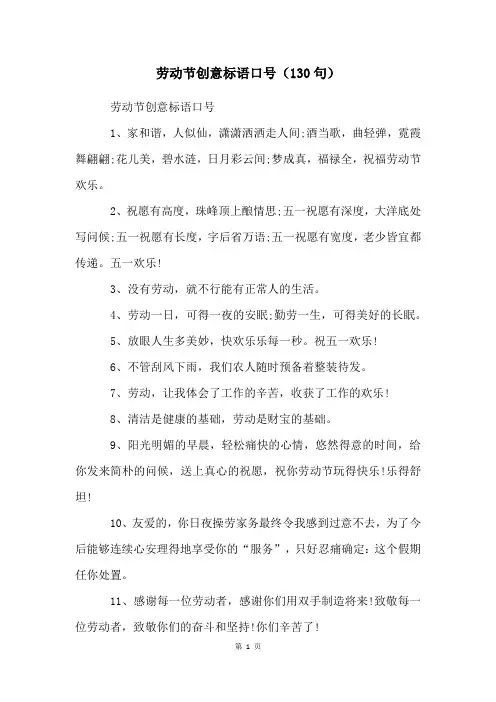 劳动节创意标语口号（130句）

劳动节创意标语口号

1、家和谐，人似仙，潇潇洒洒走人间;酒当歌，曲轻弹，霓霞舞翩翩;花儿美，碧水涟，日月彩云间;梦成真，福禄全，祝福劳动节欢乐。

2、祝愿有高度，珠峰顶上酿情思;五一祝愿有深度，大洋底处写问候;五一祝愿有长度，字后省万语;五一祝愿有宽度，老少皆宜都传递。五一欢乐!

3、没有劳动，就不行能有正常人的生活。

4、劳动一日，可得一夜的安眠;勤劳一生，可得美好的长眠。

5、放眼人生多美妙，快欢乐乐每一秒。祝五一欢乐!

6、不管刮风下雨，我们农人随时预备着整装待发。

7、劳动，让我体会了工作的辛苦，收获了工作的欢乐!

8、清洁是健康的基础，劳动是财宝的基础。

9、阳光明媚的早晨，轻松痛快的心情，悠然得意的时间，给你发来简朴的问候，送上真心的祝愿，祝你劳动节玩得快乐!乐得舒坦!

10、友爱的，你日夜操劳家务最终令我感到过意不去，为了今后能够连续心安理得地享受你的“服务”，只好忍痛确定：这个假期任你处置。

11、感谢每一位劳动者，感谢你们用双手制造将来!致敬每一位劳动者，致敬你们的奋斗和坚持!你们辛苦了!

第 1 页